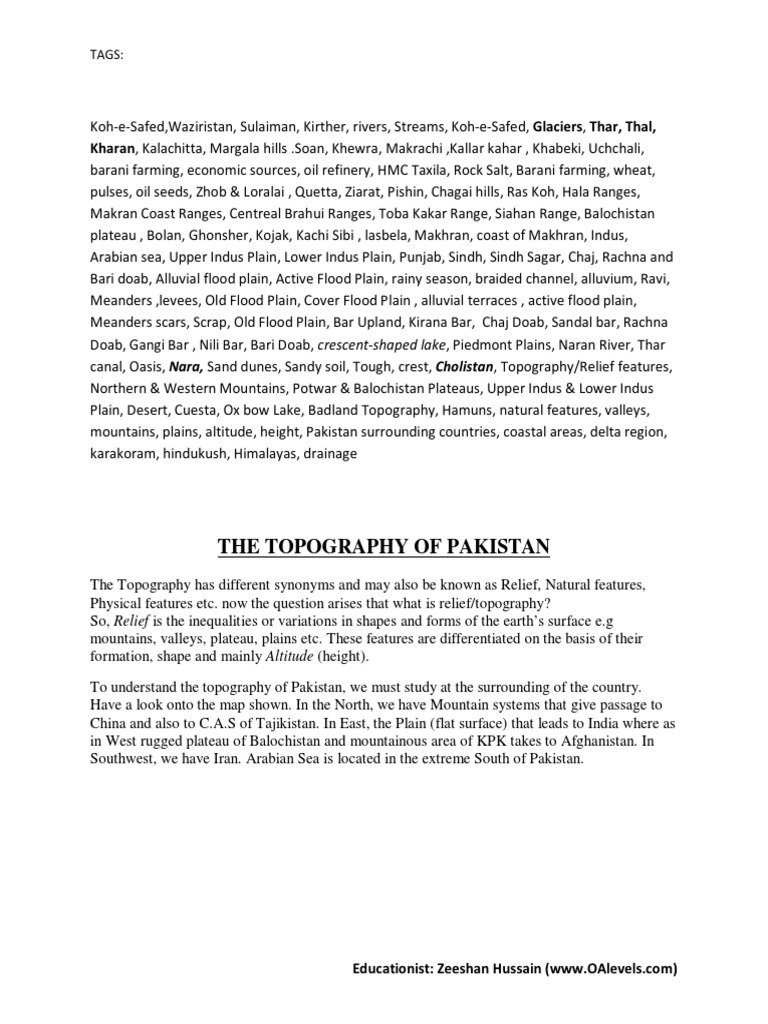 TAGS:

Koh-e-Safed,Waziristan, Sulaiman, Kirther, rivers, Streams, Koh-e-Safed, Glaciers, Thar, Thal, Kharan, Kalachitta, Margala hills .Soan, Khewra, Makrachi ,Kallar kahar , Khabeki, Uchchali, barani farming, economic sources, oil refinery, HMC Taxila, Rock Salt, Barani farming, wheat, pulses, oil seeds, Zhob & Loralai , Quetta, Ziarat, Pishin, Chagai hills, Ras Koh, Hala Ranges, Makran Coast Ranges, Centreal Brahui Ranges, Toba Kakar Range, Siahan Range, Balochistan plateau , Bolan, Ghonsher, Kojak, Kachi Sibi , lasbela, Makhran, coast of Makhran, Indus, Arabian sea, Upper Indus Plain, Lower Indus Plain, Punjab, Sindh, Sindh Sagar, Chaj, Rachna and Bari doab, Alluvial flood plain, Active Flood Plain, rainy season, braided channel, alluvium, Ravi, Meanders ,levees, Old Flood Plain, Cover Flood Plain , alluvial terraces , active flood plain, Meanders scars, Scrap, Old Flood Plain, Bar Upland, Kirana Bar, Chaj Doab, Sandal bar, Rachna Doab, Gangi Bar , Nili Bar, Bari Doab, crescent-shaped lake, Piedmont Plains, Naran River, Thar canal, Oasis, Nara, Sand dunes, Sandy soil, Tough, crest, Cholistan, Topography/Relief features, Northern & Western Mountains, Potwar & Balochistan Plateaus, Upper Indus & Lower Indus Plain, Desert, Cuesta, Ox bow Lake, Badland Topography, Hamuns, natural features, valleys, mountains, plains, altitude, height, Pakistan surrounding countries, coastal areas, delta region, karakoram, hindukush, Himalayas, drainage

THE TOPOGRAPHY OF PAKISTAN

The Topography has different synonyms and may also be known as Relief, Natural features, Physical features etc. now the question arises that what is relief/topography?
So, Relief is the inequalities or variations in shapes and forms of the earth's surface e.g mountains, valleys, plateau, plains etc. These features are differentiated on the basis of their formation, shape and mainly Altitude (height).

To understand the topography of Pakistan, we must study at the surrounding of the country. Have a look onto the map shown. In the North, we have Mountain systems that give passage to China and also to C.A.S of Tajikistan. In East, the Plain (flat surface) that leads to India where as in West rugged plateau of Balochistan and mountainous area of KPK takes to Afghanistan. In Southwest, we have Iran. Arabian Sea is located in the extreme South of Pakistan.

Educationist: Zeeshan Hussain (www.OAlevels.com)